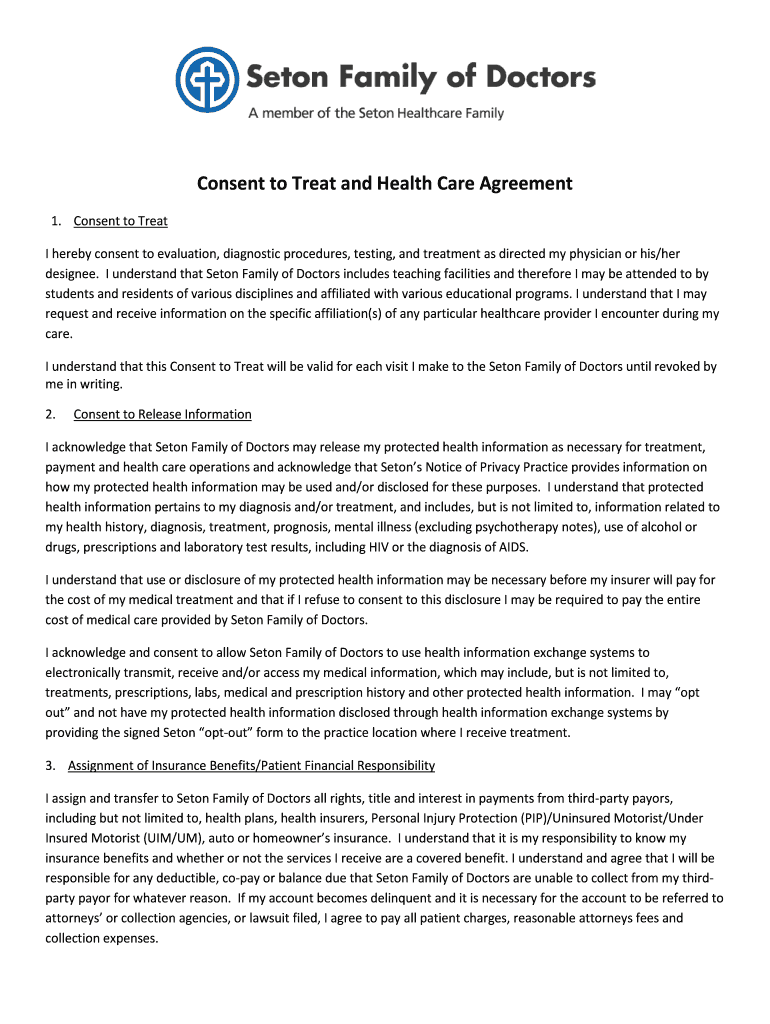 Seton Family of Doctors
A member of the Seton Healthcare Family

Consent to Treat and Health Care Agreement

1. Consent to Treat

I hereby consent to evaluation, diagnostic procedures, testing, and treatment as directed my physician or his/her designee. I understand that Seton Family of Doctors includes teaching facilities and therefore I may be attended to by students and residents of various disciplines and affiliated with various educational programs. I understand that I may request and receive information on the specific affiliation(s) of any particular healthcare provider I encounter during my care.

I understand that this Consent to Treat will be valid for each visit I make to the Seton Family of Doctors until revoked by me in writing.

2. Consent to Release Information

I acknowledge that Seton Family of Doctors may release my protected health information as necessary for treatment, payment and health care operations and acknowledge that Seton's Notice of Privacy Practice provides information on how my protected health information may be used and/or disclosed for these purposes. I understand that protected health information pertains to my diagnosis and/or treatment, and includes, but is not limited to, information related to my health history, diagnosis, treatment, prognosis, mental illness (excluding psychotherapy notes), use of alcohol or drugs, prescriptions and laboratory test results, including HIV or the diagnosis of AIDS.

I understand that use or disclosure of my protected health information may be necessary before my insurer will pay for the cost of my medical treatment and that if I refuse to consent to this disclosure I may be required to pay the entire cost of medical care provided by Seton Family of Doctors.

I acknowledge and consent to allow Seton Family of Doctors to use health information exchange systems to electronically transmit, receive and/or access my medical information, which may include, but is not limited to, treatments, prescriptions, labs, medical and prescription history and other protected health information. I may "opt out" and not have my protected health information disclosed through health information exchange systems by providing the signed Seton "opt-out" form to the practice location where I receive treatment.

3. Assignment of Insurance Benefits/Patient Financial Responsibility

I assign and transfer to Seton Family of Doctors all rights, title and interest in payments from third-party payors, including but not limited to, health plans, health insurers, Personal Injury Protection (PIP)/Uninsured Motorist/Under Insured Motorist (UIM/UM), auto or homeowner's insurance. I understand that it is my responsibility to know my insurance benefits and whether or not the services I receive are a covered benefit. I understand and agree that I will be responsible for any deductible, co-pay or balance due that Seton Family of Doctors are unable to collect from my third-party payor for whatever reason. If my account becomes delinquent and it is necessary for the account to be referred to attorneys' or collection agencies, or lawsuit filed, I agree to pay all patient charges, reasonable attorneys fees and collection expenses.